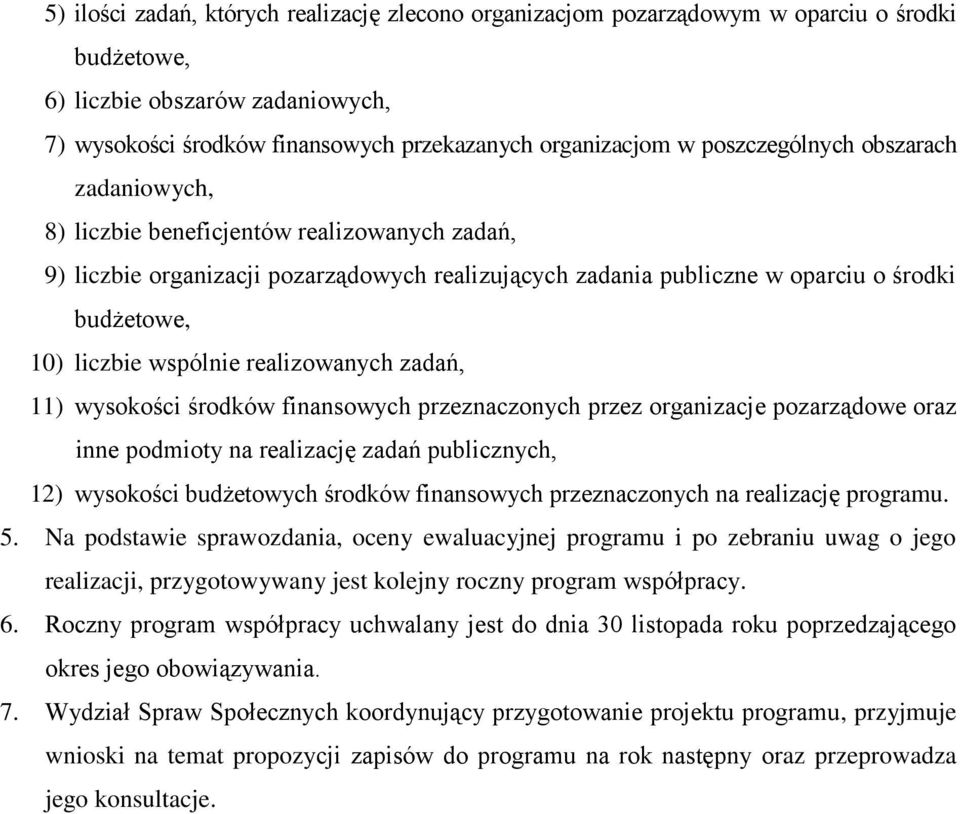 5) ilości zadań, których realizację zlecono organizacjom pozarządowym w oparciu o środki budżetowe,
6) liczbie obszarów zadaniowych,
7) wysokości środków finansowych przekazanych organizacjom w poszczególnych obszarach zadaniowych,
8) liczbie beneficjentów realizowanych zadań,
9) liczbie organizacji pozarządowych realizujących zadania publiczne w oparciu o środki budżetowe,
10) liczbie wspólnie realizowanych zadań,
11) wysokości środków finansowych przeznaczonych przez organizacje pozarządowe oraz inne podmioty na realizację zadań publicznych,
12) wysokości budżetowych środków finansowych przeznaczonych na realizację programu.
5. Na podstawie sprawozdania, oceny ewaluacyjnej programu i po zebraniu uwag o jego realizacji, przygotowywany jest kolejny roczny program współpracy.
6. Roczny program współpracy uchwalany jest do dnia 30 listopada roku poprzedzającego okres jego obowiązywania.
7. Wydział Spraw Społecznych koordynujący przygotowanie projektu programu, przyjmuje wnioski na temat propozycji zapisów do programu na rok następny oraz przeprowadza jego konsultacje.